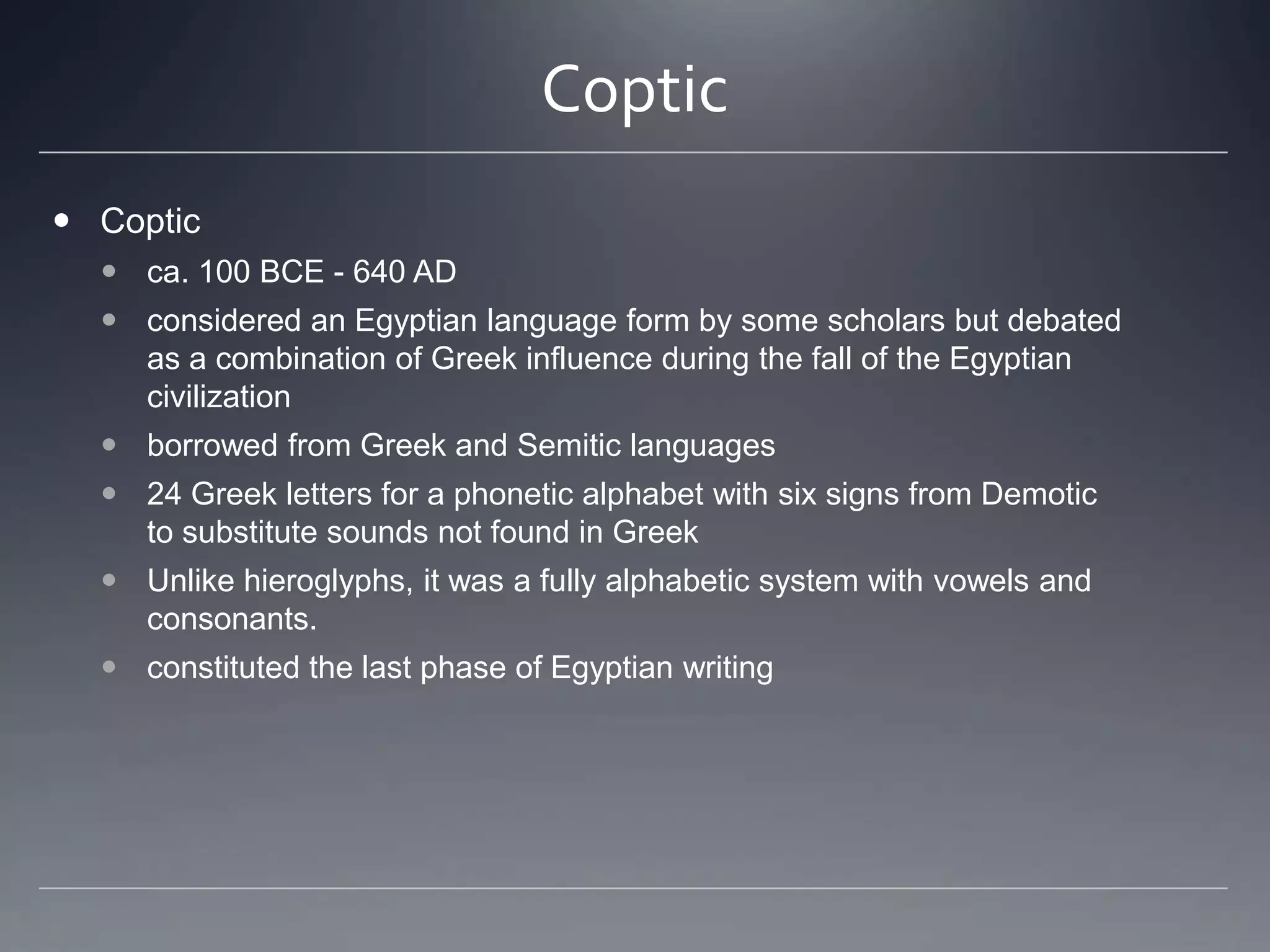 Coptic

• Coptic

• ca. 100 BCE - 640 AD

• considered an Egyptian language form by some scholars but debated as a combination of Greek influence during the fall of the Egyptian civilization

• borrowed from Greek and Semitic languages

• 24 Greek letters for a phonetic alphabet with six signs from Demotic to substitute sounds not found in Greek

• Unlike hieroglyphs, it was a fully alphabetic system with vowels and consonants.

• constituted the last phase of Egyptian writing